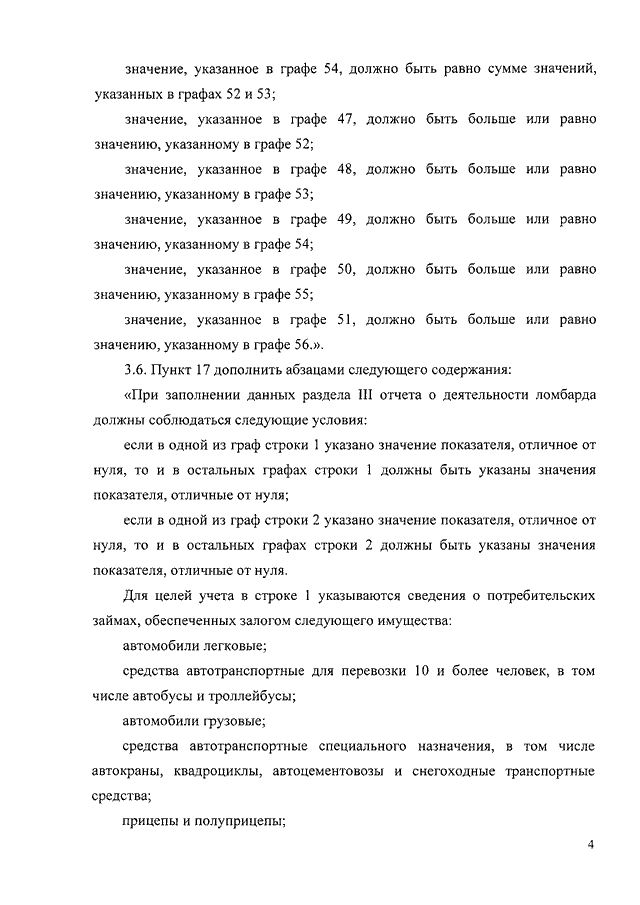 значение, указанное в графе 54, должно быть равно сумме значений, указанных в графах 52 и 53;

значение, указанное в графе 47, должно быть больше или равно значению, указанному в графе 52;

значение, указанное в графе 48, должно быть больше или равно значению, указанному в графе 53;

значение, указанное в графе 49, должно быть больше или равно значению, указанному в графе 54;

значение, указанное в графе 50, должно быть больше или равно значению, указанному в графе 55;

значение, указанное в графе 51, должно быть больше или равно значению, указанному в графе 56.».

3.6. Пункт 17 дополнить абзацами следующего содержания:

«При заполнении данных раздела III отчета о деятельности ломбарда должны соблюдаться следующие условия:

если в одной из граф строки 1 указано значение показателя, отличное от нуля, то и в остальных графах строки 1 должны быть указаны значения показателя, отличные от нуля;

если в одной из граф строки 2 указано значение показателя, отличное от нуля, то и в остальных графах строки 2 должны быть указаны значения показателя, отличные от нуля.

Для целей учета в строке 1 указываются сведения о потребительских займах, обеспеченных залогом следующего имущества:

автомобили легковые;

средства автотранспортные для перевозки 10 и более человек, в том числе автобусы и троллейбусы;

автомобили грузовые;

средства автотранспортные специального назначения, в том числе автокраны, квадроциклы, автоцементовозы и снегоходные транспортные средства;

прицепы и полуприцепы;

4